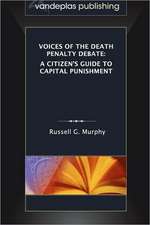 vandeplas publishing

VOICES OF THE DEATH PENALTY DEBATE: A CITIZEN'S GUIDE TO CAPITAL PUNISHMENT

Russell G. Murphy